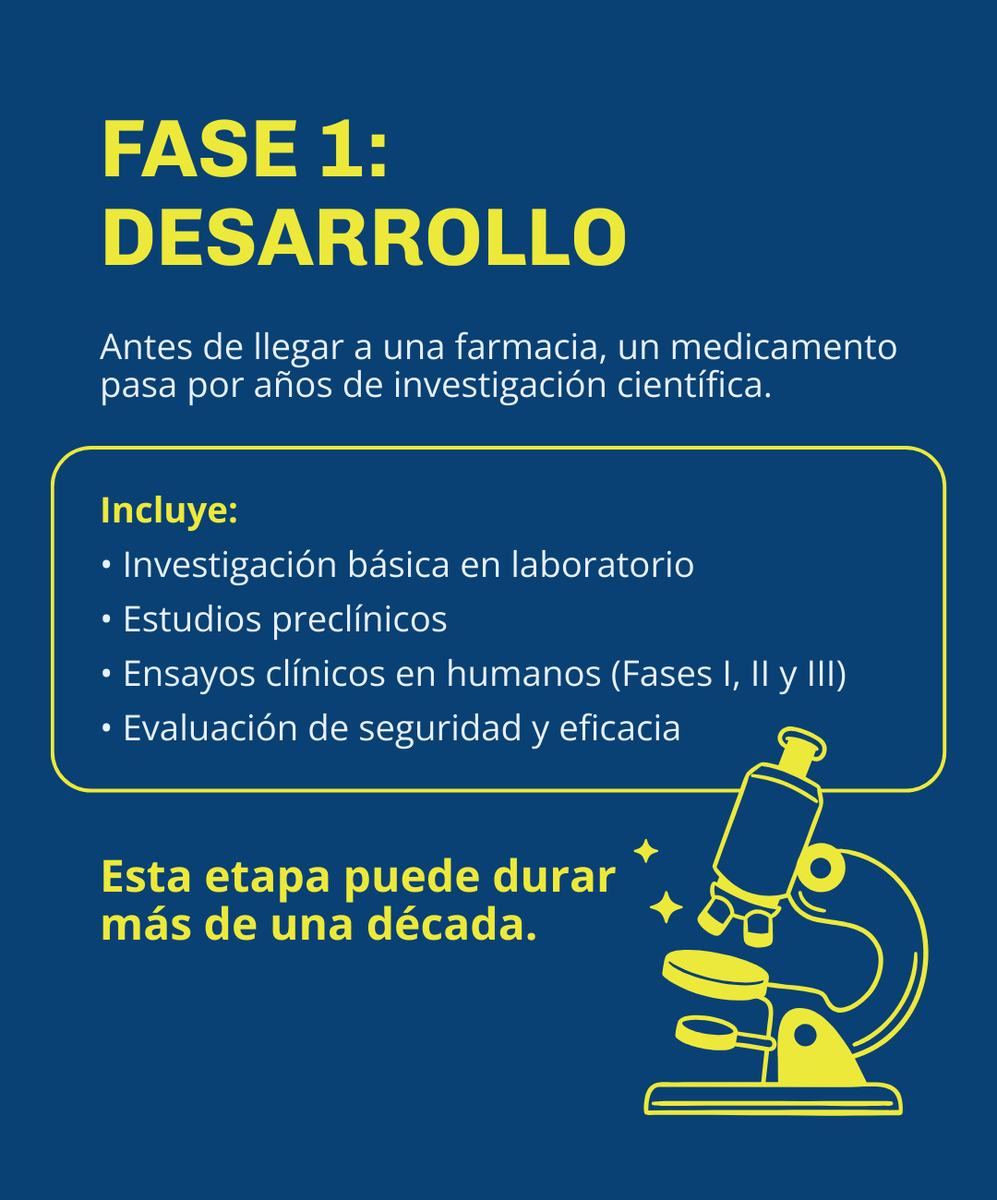 FASE 1:
DESARROLLO

Antes de llegar a una farmacia, un medicamento pasa por años de investigación científica.

Incluye:
• Investigación básica en laboratorio
• Estudios preclínicos
• Ensayos clínicos en humanos (Fases I, II y III)
• Evaluación de seguridad y eficacia

Esta etapa puede durar más de una década.